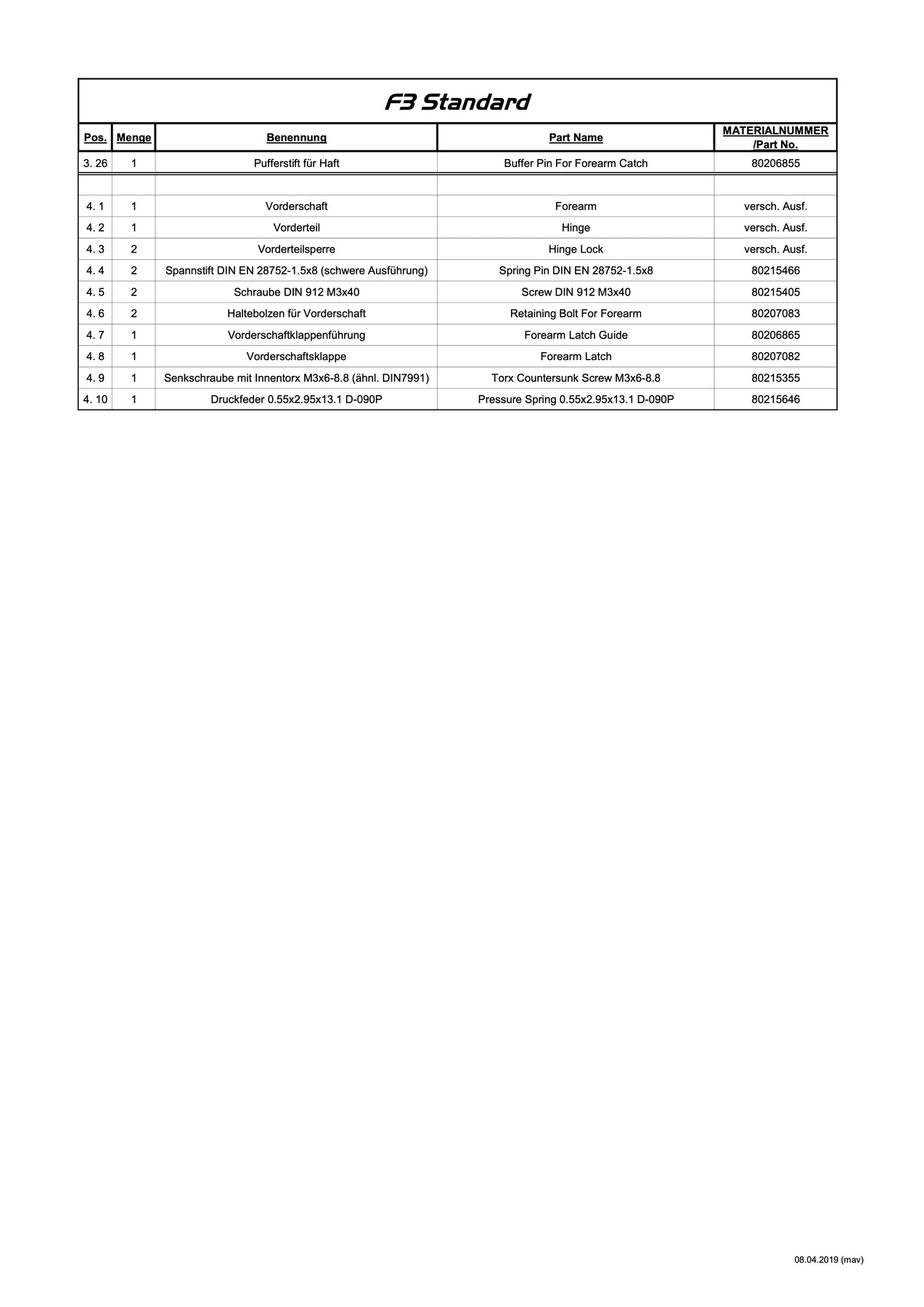 F3 Standard

| Pos. | Menge | Benennung | Part Name | MATERIALNUMMER /Part No. |
|---|---|---|---|---|
| 3. 26 | 1 | Pufferstift für Haft | Buffer Pin For Forearm Catch | 80206855 |
| | | | | |
| 4. 1 | 1 | Vorderschaft | Forearm | versch. Ausf. |
| 4. 2 | 1 | Vorderteil | Hinge | versch. Ausf. |
| 4. 3 | 2 | Vorderteilsperre | Hinge Lock | versch. Ausf. |
| 4. 4 | 2 | Spannstift DIN EN 28752-1.5x8 (schwere Ausführung) | Spring Pin DIN EN 28752-1.5x8 | 80215466 |
| 4. 5 | 2 | Schraube DIN 912 M3x40 | Screw DIN 912 M3x40 | 80215405 |
| 4. 6 | 2 | Haltebolzen für Vorderschaft | Retaining Bolt For Forearm | 80207083 |
| 4. 7 | 1 | Vorderschaftklappenführung | Forearm Latch Guide | 80206865 |
| 4. 8 | 1 | Vorderschaftsklappe | Forearm Latch | 80207082 |
| 4. 9 | 1 | Senkschraube mit Innentorx M3x6-8.8 (ähnl. DIN7991) | Torx Countersunk Screw M3x6-8.8 | 80215355 |
| 4. 10 | 1 | Druckfeder 0.55x2.95x13.1 D-090P | Pressure Spring 0.55x2.95x13.1 D-090P | 80215646 |

08.04.2019 (mav)